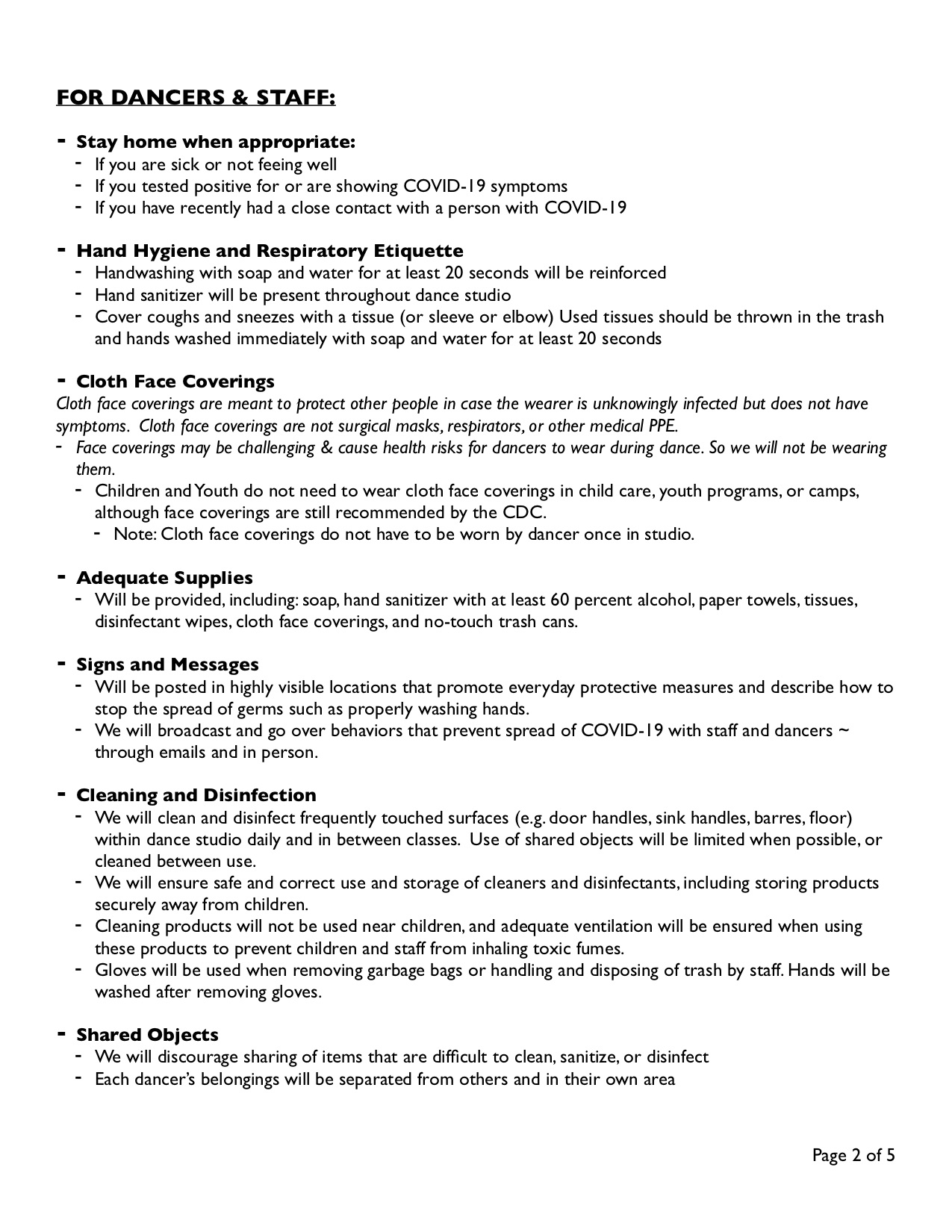 FOR DANCERS & STAFF:

- Stay home when appropriate:
  - If you are sick or not feeing well
  - If you tested positive for or are showing COVID-19 symptoms
  - If you have recently had a close contact with a person with COVID-19

- Hand Hygiene and Respiratory Etiquette
  - Handwashing with soap and water for at least 20 seconds will be reinforced
  - Hand sanitizer will be present throughout dance studio
  - Cover coughs and sneezes with a tissue (or sleeve or elbow) Used tissues should be thrown in the trash and hands washed immediately with soap and water for at least 20 seconds

- Cloth Face Coverings
Cloth face coverings are meant to protect other people in case the wearer is unknowingly infected but does not have symptoms. Cloth face coverings are not surgical masks, respirators, or other medical PPE.
- Face coverings may be challenging & cause health risks for dancers to wear during dance. So we will not be wearing them.
  - Children and Youth do not need to wear cloth face coverings in child care, youth programs, or camps, although face coverings are still recommended by the CDC.
    - Note: Cloth face coverings do not have to be worn by dancer once in studio.

- Adequate Supplies
  - Will be provided, including: soap, hand sanitizer with at least 60 percent alcohol, paper towels, tissues, disinfectant wipes, cloth face coverings, and no-touch trash cans.

- Signs and Messages
  - Will be posted in highly visible locations that promote everyday protective measures and describe how to stop the spread of germs such as properly washing hands.
  - We will broadcast and go over behaviors that prevent spread of COVID-19 with staff and dancers ~ through emails and in person.

- Cleaning and Disinfection
  - We will clean and disinfect frequently touched surfaces (e.g. door handles, sink handles, barres, floor) within dance studio daily and in between classes. Use of shared objects will be limited when possible, or cleaned between use.
  - We will ensure safe and correct use and storage of cleaners and disinfectants, including storing products securely away from children.
  - Cleaning products will not be used near children, and adequate ventilation will be ensured when using these products to prevent children and staff from inhaling toxic fumes.
  - Gloves will be used when removing garbage bags or handling and disposing of trash by staff. Hands will be washed after removing gloves.

- Shared Objects
  - We will discourage sharing of items that are difficult to clean, sanitize, or disinfect
  - Each dancer's belongings will be separated from others and in their own area

Page 2 of 5